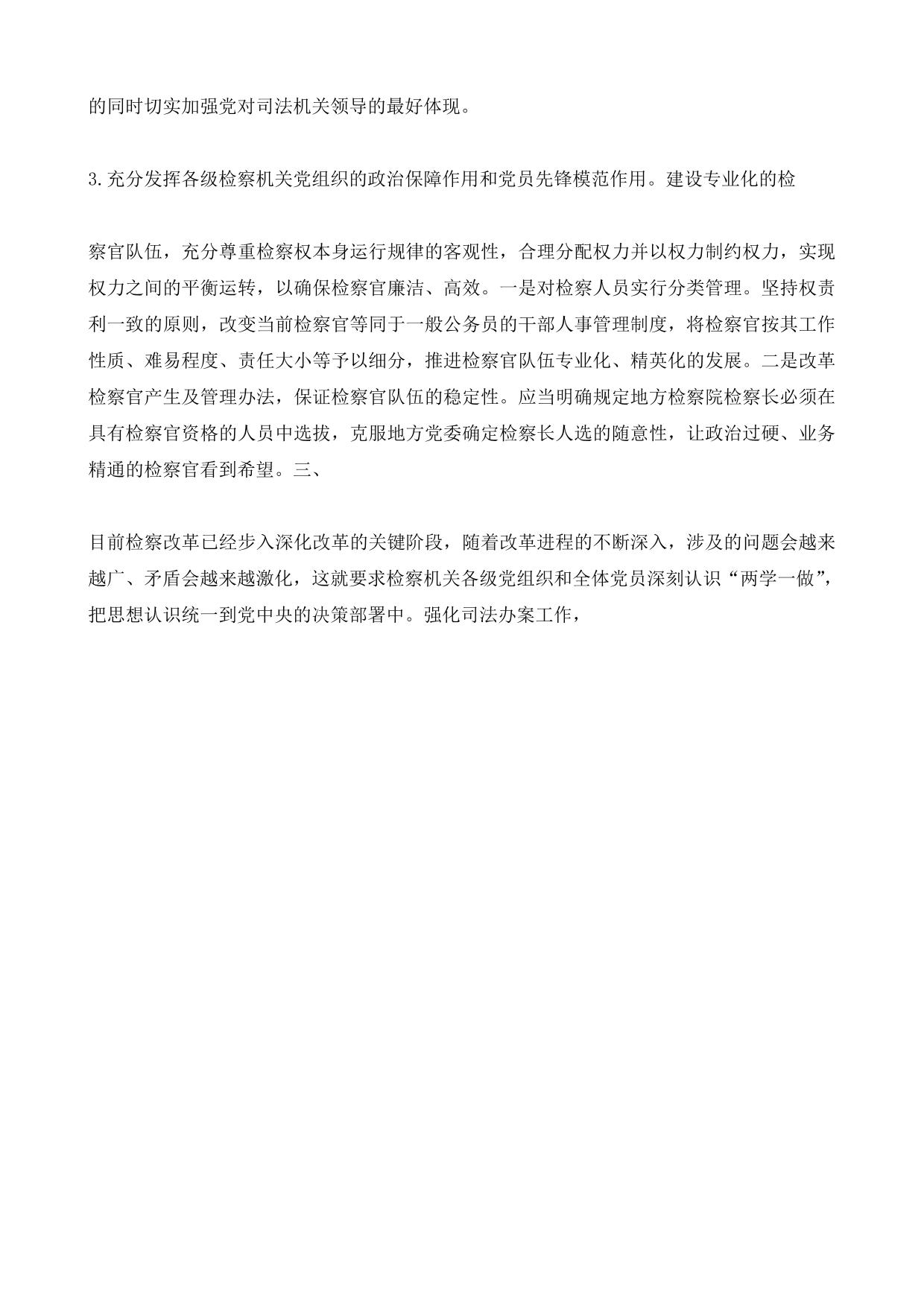 的同时切实加强党对司法机关领导的最好体现。

3.充分发挥各级检察机关党组织的政治保障作用和党员先锋模范作用。建设专业化的检

察官队伍，充分尊重检察权本身运行规律的客观性，合理分配权力并以权力制约权力，实现权力之间的平衡运转，以确保检察官廉洁、高效。一是对检察人员实行分类管理。坚持权责利一致的原则，改变当前检察官等同于一般公务员的干部人事管理制度，将检察官按其工作性质、难易程度、责任大小等予以细分，推进检察官队伍专业化、精英化的发展。二是改革检察官产生及管理办法，保证检察官队伍的稳定性。应当明确规定地方检察院检察长必须在具有检察官资格的人员中选拔，克服地方党委确定检察长人选的随意性，让政治过硬、业务精通的检察官看到希望。三、

目前检察改革已经步入深化改革的关键阶段，随着改革进程的不断深入，涉及的问题会越来越广、矛盾会越来越激化，这就要求检察机关各级党组织和全体党员深刻认识“两学一做”，把思想认识统一到党中央的决策部署中。强化司法办案工作，